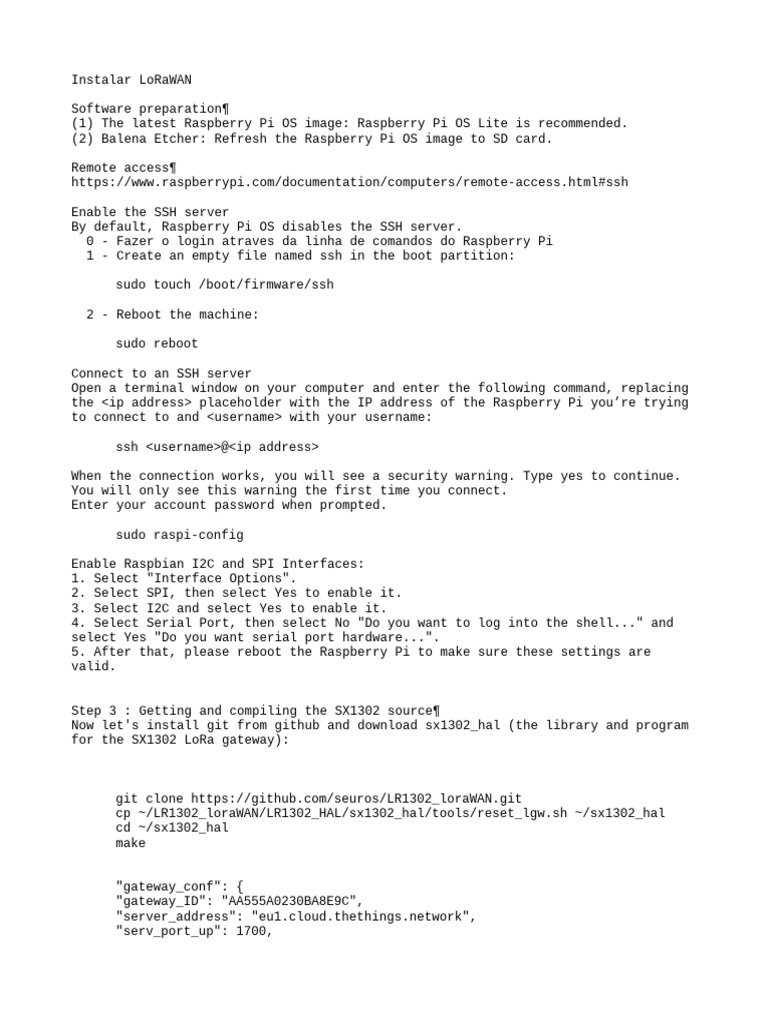 Instalar LoRaWAN

Software preparation¶
(1) The latest Raspberry Pi OS image: Raspberry Pi OS Lite is recommended.
(2) Balena Etcher: Refresh the Raspberry Pi OS image to SD card.

Remote access¶
https://www.raspberrypi.com/documentation/computers/remote-access.html#ssh

Enable the SSH server
By default, Raspberry Pi OS disables the SSH server.
0 - Fazer o login atraves da linha de comandos do Raspberry Pi
1 - Create an empty file named ssh in the boot partition:

sudo touch /boot/firmware/ssh

2 - Reboot the machine:

sudo reboot

Connect to an SSH server
Open a terminal window on your computer and enter the following command, replacing the <ip address> placeholder with the IP address of the Raspberry Pi you're trying to connect to and <username> with your username:

ssh <username>@<ip address>

When the connection works, you will see a security warning. Type yes to continue. You will only see this warning the first time you connect.
Enter your account password when prompted.

sudo raspi-config

Enable Raspbian I2C and SPI Interfaces:
1. Select "Interface Options".
2. Select SPI, then select Yes to enable it.
3. Select I2C and select Yes to enable it.
4. Select Serial Port, then select No "Do you want to log into the shell..." and select Yes "Do you want serial port hardware...".
5. After that, please reboot the Raspberry Pi to make sure these settings are valid.

Step 3 : Getting and compiling the SX1302 source¶
Now let's install git from github and download sx1302_hal (the library and program for the SX1302 LoRa gateway):

git clone https://github.com/seuros/LR1302_loraWAN.git
cp ~/LR1302_loraWAN/LR1302_HAL/sx1302_hal/tools/reset_lgw.sh ~/sx1302_hal
cd ~/sx1302_hal
make

"gateway_conf": {
"gateway_ID": "AA555A0230BA8E9C",
"server_address": "eu1.cloud.thethings.network",
"serv_port_up": 1700,